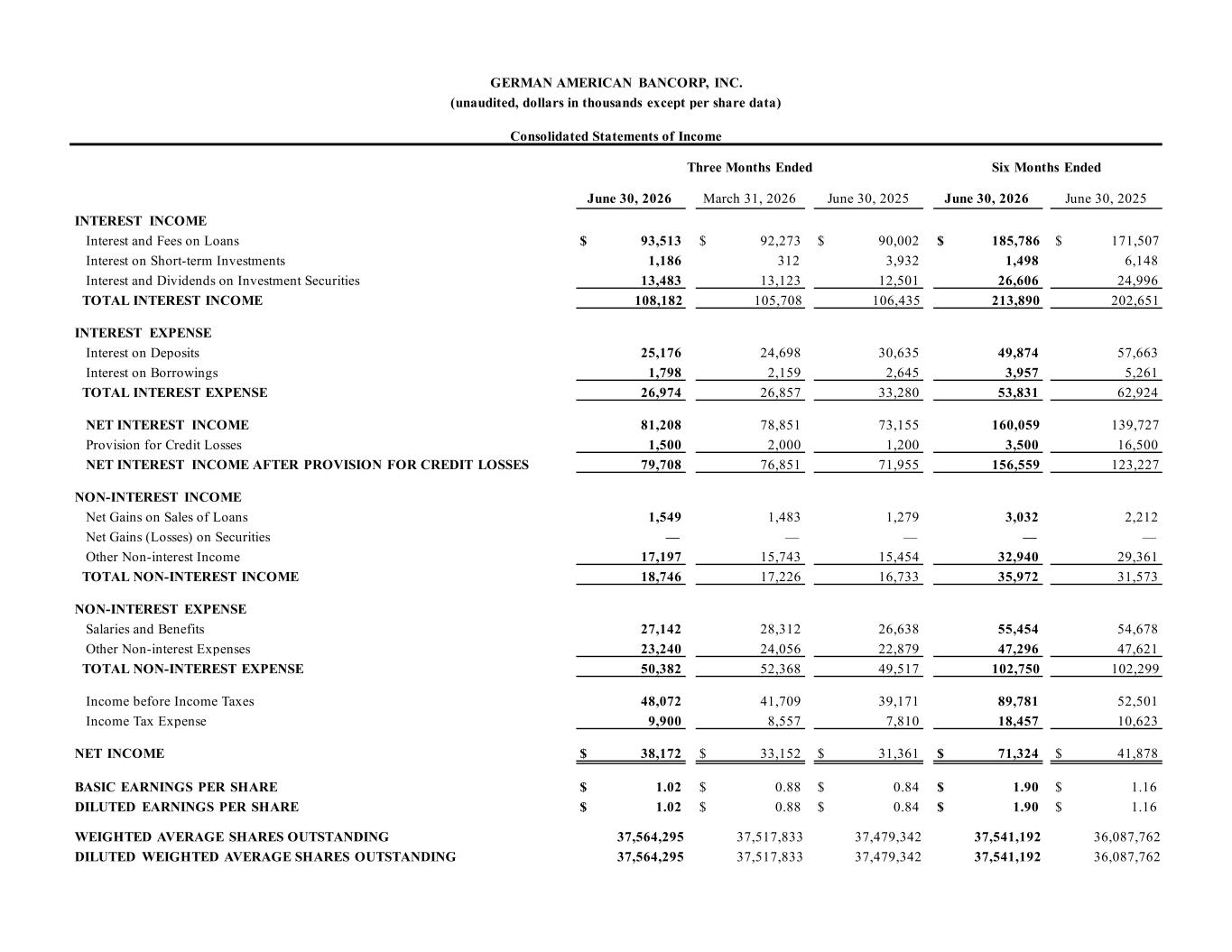 GERMAN AMERICAN BANCORP, INC.
(unaudited, dollars in thousands except per share data)

Consolidated Statements of Income

| | Three Months Ended | | | Six Months Ended | |
|---|---|---|---|---|---|
| | June 30, 2026 | March 31, 2026 | June 30, 2025 | June 30, 2026 | June 30, 2025 |
| INTEREST INCOME | | | | | |
| Interest and Fees on Loans | $ 93,513 | $ 92,273 | $ 90,002 | $ 185,786 | $ 171,507 |
| Interest on Short-term Investments | 1,186 | 312 | 3,932 | 1,498 | 6,148 |
| Interest and Dividends on Investment Securities | 13,483 | 13,123 | 12,501 | 26,606 | 24,996 |
| TOTAL INTEREST INCOME | 108,182 | 105,708 | 106,435 | 213,890 | 202,651 |
| INTEREST EXPENSE | | | | | |
| Interest on Deposits | 25,176 | 24,698 | 30,635 | 49,874 | 57,663 |
| Interest on Borrowings | 1,798 | 2,159 | 2,645 | 3,957 | 5,261 |
| TOTAL INTEREST EXPENSE | 26,974 | 26,857 | 33,280 | 53,831 | 62,924 |
| NET INTEREST INCOME | 81,208 | 78,851 | 73,155 | 160,059 | 139,727 |
| Provision for Credit Losses | 1,500 | 2,000 | 1,200 | 3,500 | 16,500 |
| NET INTEREST INCOME AFTER PROVISION FOR CREDIT LOSSES | 79,708 | 76,851 | 71,955 | 156,559 | 123,227 |
| NON-INTEREST INCOME | | | | | |
| Net Gains on Sales of Loans | 1,549 | 1,483 | 1,279 | 3,032 | 2,212 |
| Net Gains (Losses) on Securities | — | — | — | — | — |
| Other Non-interest Income | 17,197 | 15,743 | 15,454 | 32,940 | 29,361 |
| TOTAL NON-INTEREST INCOME | 18,746 | 17,226 | 16,733 | 35,972 | 31,573 |
| NON-INTEREST EXPENSE | | | | | |
| Salaries and Benefits | 27,142 | 28,312 | 26,638 | 55,454 | 54,678 |
| Other Non-interest Expenses | 23,240 | 24,056 | 22,879 | 47,296 | 47,621 |
| TOTAL NON-INTEREST EXPENSE | 50,382 | 52,368 | 49,517 | 102,750 | 102,299 |
| Income before Income Taxes | 48,072 | 41,709 | 39,171 | 89,781 | 52,501 |
| Income Tax Expense | 9,900 | 8,557 | 7,810 | 18,457 | 10,623 |
| NET INCOME | $ 38,172 | $ 33,152 | $ 31,361 | $ 71,324 | $ 41,878 |
| BASIC EARNINGS PER SHARE | $ 1.02 | $ 0.88 | $ 0.84 | $ 1.90 | $ 1.16 |
| DILUTED EARNINGS PER SHARE | $ 1.02 | $ 0.88 | $ 0.84 | $ 1.90 | $ 1.16 |
| WEIGHTED AVERAGE SHARES OUTSTANDING | 37,564,295 | 37,517,833 | 37,479,342 | 37,541,192 | 36,087,762 |
| DILUTED WEIGHTED AVERAGE SHARES OUTSTANDING | 37,564,295 | 37,517,833 | 37,479,342 | 37,541,192 | 36,087,762 |